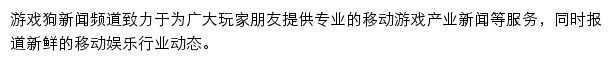 游戏狗新闻频道致力于为广大玩家朋友提供专业的移动游戏产业新闻等服务，同时报道新鲜的移动娱乐行业动态。